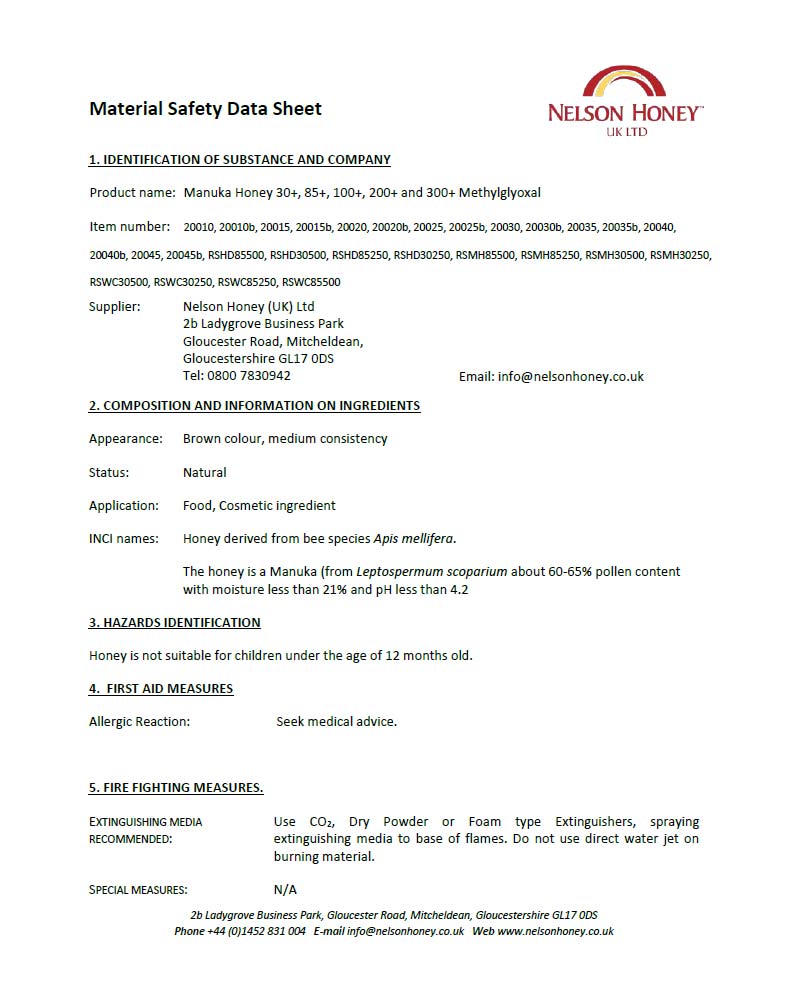 Material Safety Data Sheet

NELSON HONEY™
UK LTD

1. IDENTIFICATION OF SUBSTANCE AND COMPANY

Product name: Manuka Honey 30+, 85+, 100+, 200+ and 300+ Methylglyoxal

Item number: 20010, 20010b, 20015, 20015b, 20020, 20020b, 20025, 20025b, 20030, 20030b, 20035, 20035b, 20040, 20040b, 20045, 20045b, RSHD85500, RSHD30500, RSHD85250, RSHD30250, RSMH85500, RSMH85250, RSMH30500, RSMH30250, RSWC30500, RSWC30250, RSWC85250, RSWC85500

Supplier: Nelson Honey (UK) Ltd
2b Ladygrove Business Park
Gloucester Road, Mitcheldean,
Gloucestershire GL17 0DS
Tel: 0800 7830942
Email: info@nelsonhoney.co.uk

2. COMPOSITION AND INFORMATION ON INGREDIENTS

Appearance: Brown colour, medium consistency

Status: Natural

Application: Food, Cosmetic ingredient

INCI names: Honey derived from bee species Apis mellifera.

The honey is a Manuka (from Leptospermum scoparium about 60-65% pollen content with moisture less than 21% and pH less than 4.2

3. HAZARDS IDENTIFICATION

Honey is not suitable for children under the age of 12 months old.

4. FIRST AID MEASURES

Allergic Reaction: Seek medical advice.

5. FIRE FIGHTING MEASURES.

EXTINGUISHING MEDIA RECOMMENDED: Use $CO_2$, Dry Powder or Foam type Extinguishers, spraying extinguishing media to base of flames. Do not use direct water jet on burning material.

SPECIAL MEASURES: N/A

2b Ladygrove Business Park, Gloucester Road, Mitcheldean, Gloucestershire GL17 0DS
Phone +44 (0)1452 831 004 E-mail info@nelsonhoney.co.uk Web www.nelsonhoney.co.uk